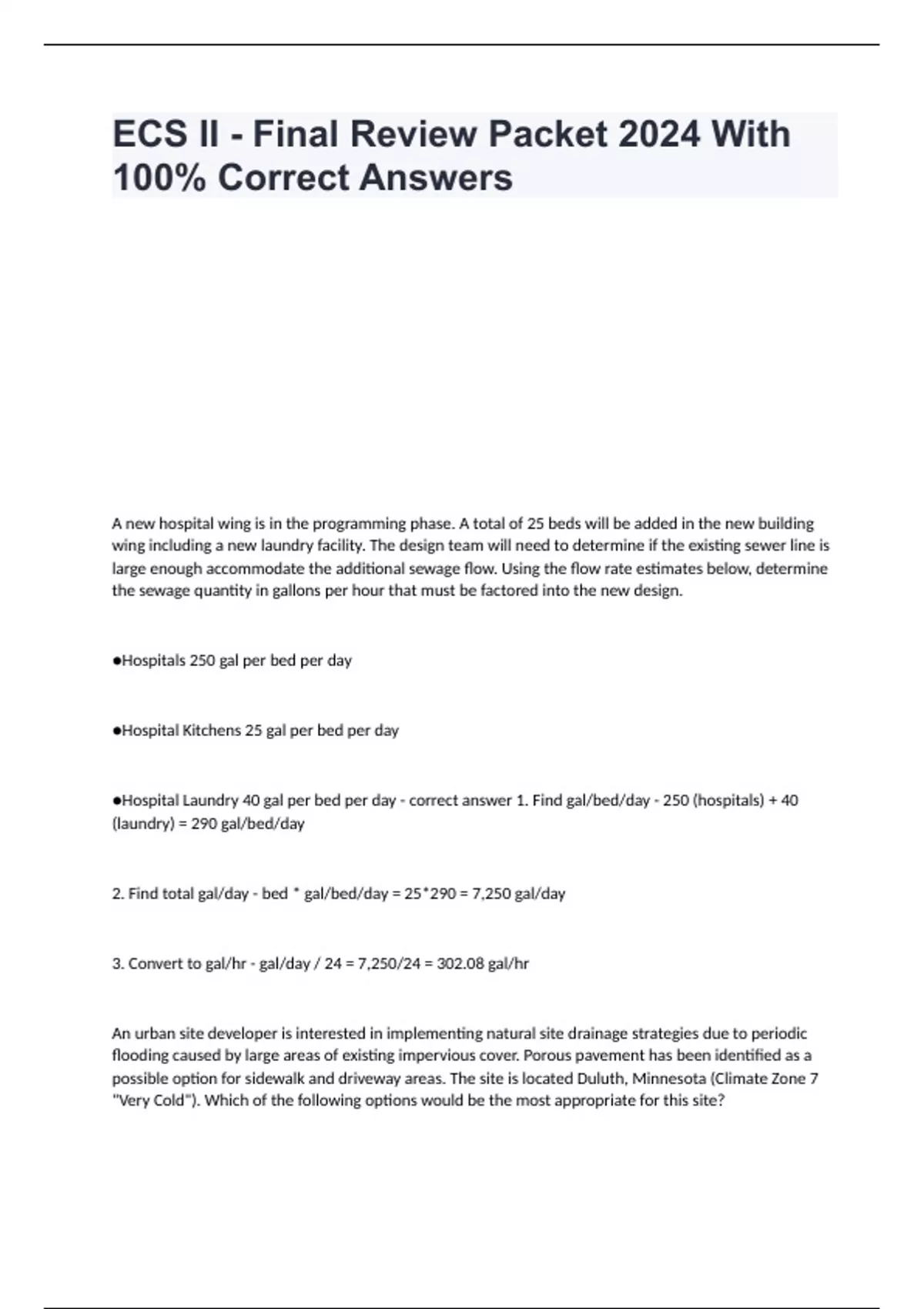 ECS II - Final Review Packet 2024 With 100% Correct Answers

A new hospital wing is in the programming phase. A total of 25 beds will be added in the new building wing including a new laundry facility. The design team will need to determine if the existing sewer line is large enough accommodate the additional sewage flow. Using the flow rate estimates below, determine the sewage quantity in gallons per hour that must be factored into the new design.

●Hospitals 250 gal per bed per day

●Hospital Kitchens 25 gal per bed per day

●Hospital Laundry 40 gal per bed per day - correct answer 1. Find gal/bed/day - 250 (hospitals) + 40 (laundry) = 290 gal/bed/day

2. Find total gal/day - bed * gal/bed/day = 25*290 = 7,250 gal/day

3. Convert to gal/hr - gal/day / 24 = 7,250/24 = 302.08 gal/hr

An urban site developer is interested in implementing natural site drainage strategies due to periodic flooding caused by large areas of existing impervious cover. Porous pavement has been identified as a possible option for sidewalk and driveway areas. The site is located Duluth, Minnesota (Climate Zone 7 "Very Cold"). Which of the following options would be the most appropriate for this site?